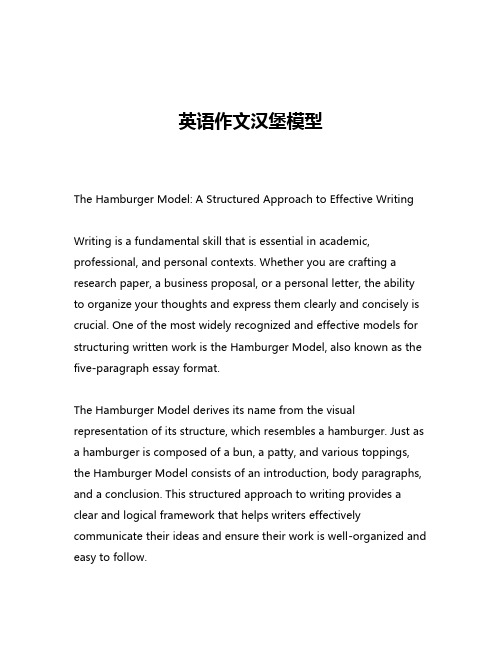 英语作文汉堡模型

The Hamburger Model: A Structured Approach to Effective Writing

Writing is a fundamental skill that is essential in academic, professional, and personal contexts. Whether you are crafting a research paper, a business proposal, or a personal letter, the ability to organize your thoughts and express them clearly and concisely is crucial. One of the most widely recognized and effective models for structuring written work is the Hamburger Model, also known as the five-paragraph essay format.

The Hamburger Model derives its name from the visual representation of its structure, which resembles a hamburger. Just as a hamburger is composed of a bun, a patty, and various toppings, the Hamburger Model consists of an introduction, body paragraphs, and a conclusion. This structured approach to writing provides a clear and logical framework that helps writers effectively communicate their ideas and ensure their work is well-organized and easy to follow.